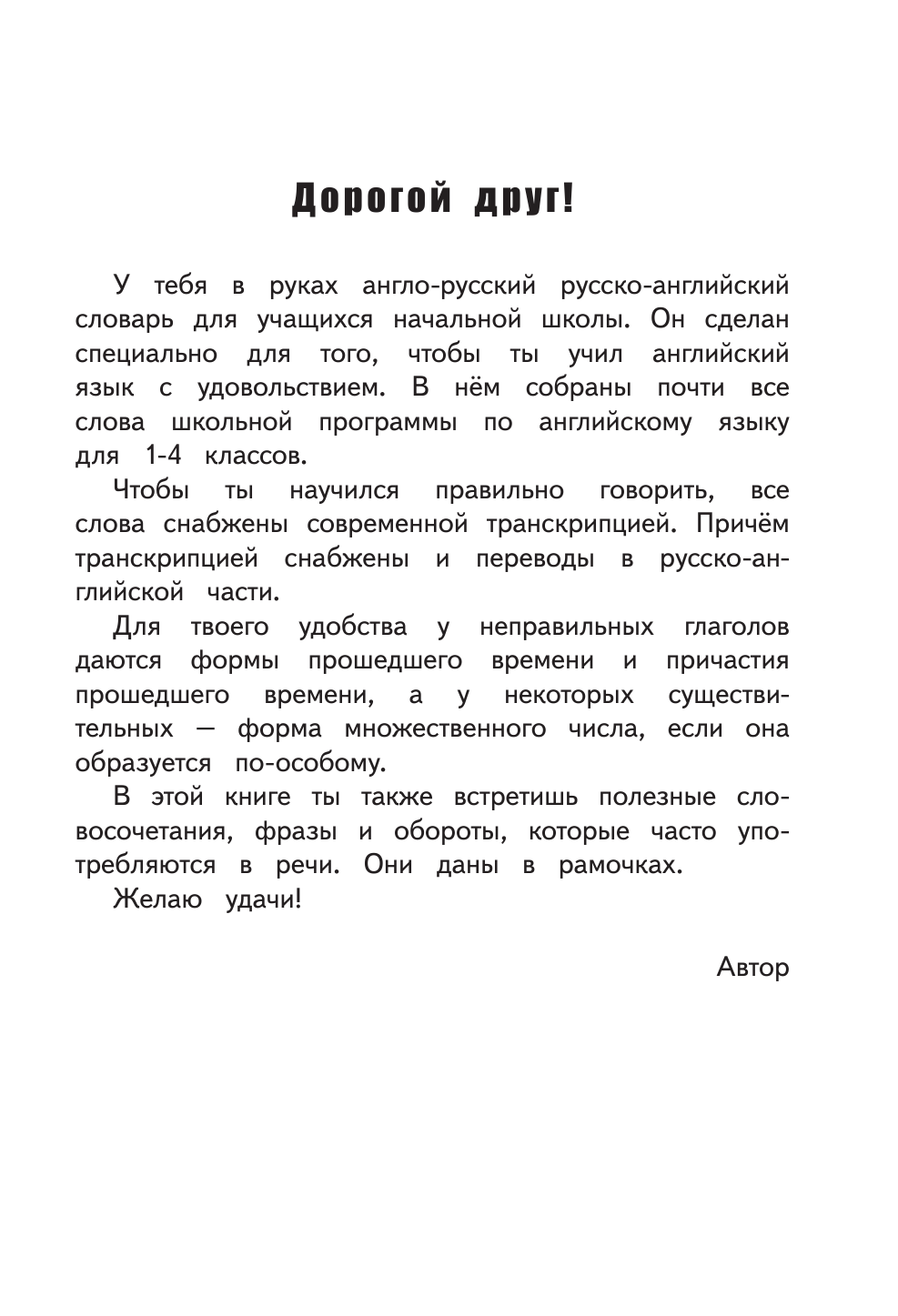 Дорогой друг!

У тебя в руках англо-русский русско-английский словарь для учащихся начальной школы. Он сделан специально для того, чтобы ты учил английский язык с удовольствием. В нём собраны почти все слова школьной программы по английскому языку для 1-4 классов.

Чтобы ты научился правильно говорить, все слова снабжены современной транскрипцией. Причём транскрипцией снабжены и переводы в русско-английской части.

Для твоего удобства у неправильных глаголов даются формы прошедшего времени и причастия прошедшего времени, а у некоторых существительных — форма множественного числа, если она образуется по-особому.

В этой книге ты также встретишь полезные словосочетания, фразы и обороты, которые часто употребляются в речи. Они даны в рамочках.

Желаю удачи!

Автор